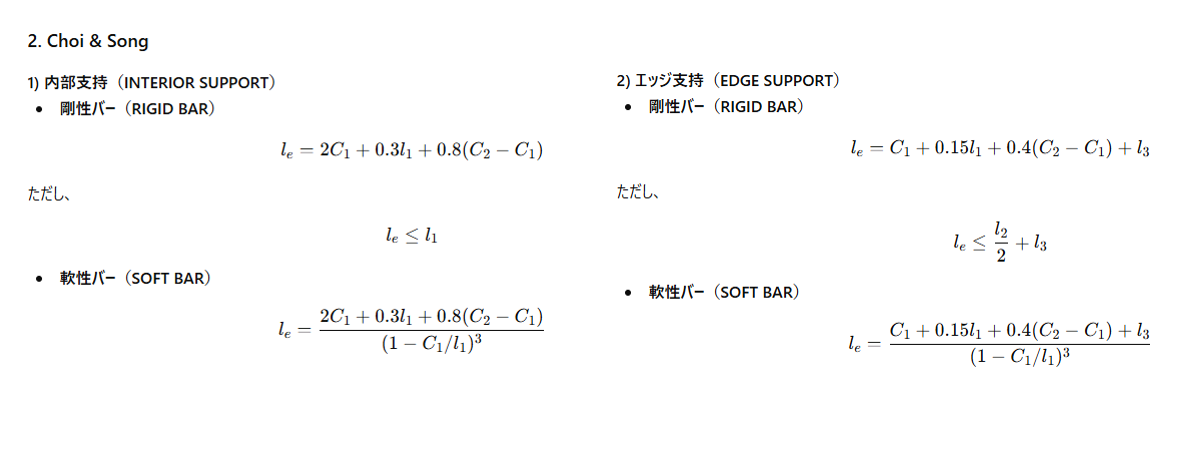 2. Choi & Song

1) 内部支持（INTERIOR SUPPORT）

• 剛性バー（RIGID BAR）

$l_e = 2C_1 + 0.3l_1 + 0.8(C_2 - C_1)$

ただし、

$l_e \leq l_1$

• 軟性バー（SOFT BAR）

$l_e = \frac{2C_1 + 0.3l_1 + 0.8(C_2 - C_1)}{(1 - C_1/l_1)^3}$

2) エッジ支持（EDGE SUPPORT）

• 剛性バー（RIGID BAR）

$l_e = C_1 + 0.15l_1 + 0.4(C_2 - C_1) + l_3$

ただし、

$l_e \leq \frac{l_2}{2} + l_3$

• 軟性バー（SOFT BAR）

$l_e = \frac{C_1 + 0.15l_1 + 0.4(C_2 - C_1) + l_3}{(1 - C_1/l_1)^3}$